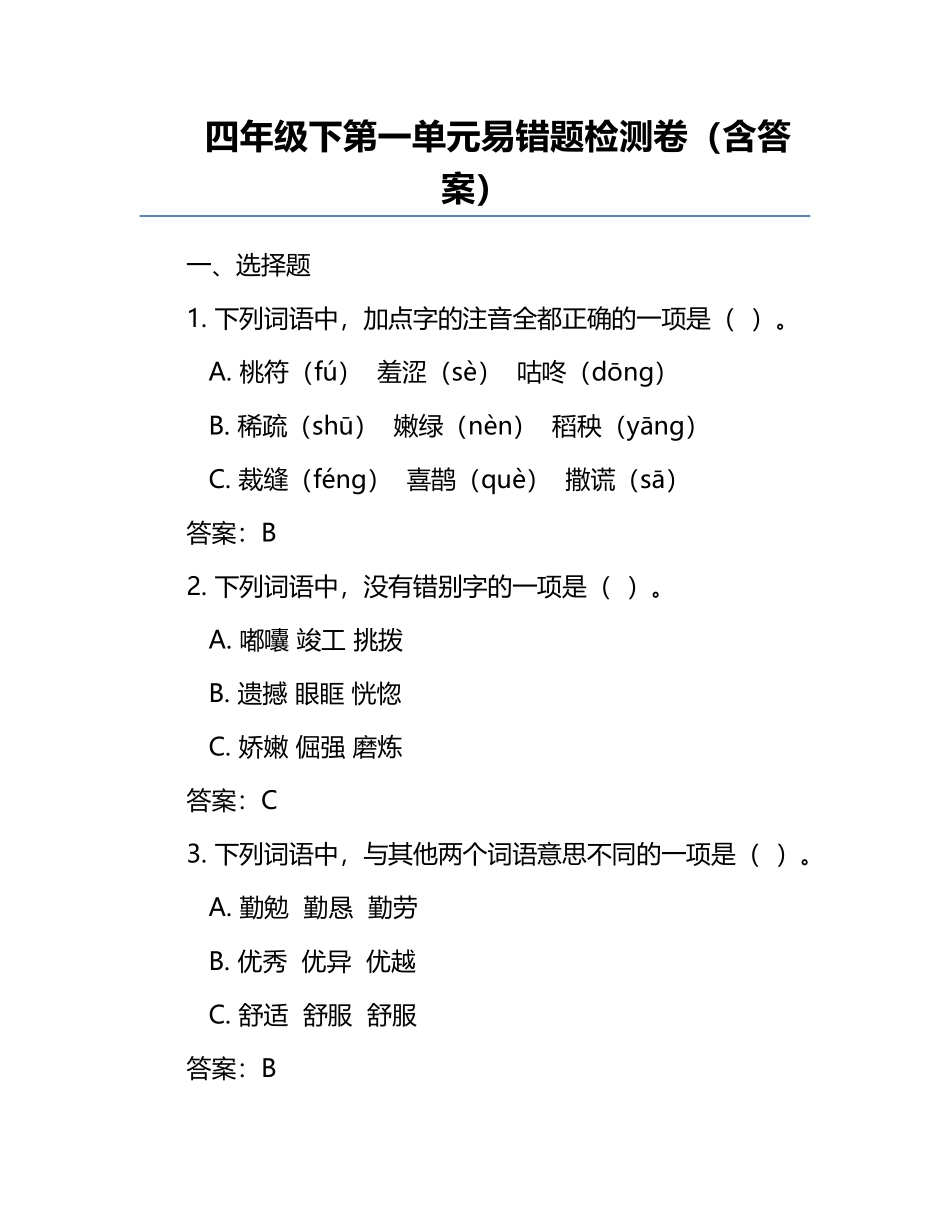 四年级下第一单元易错题检测卷（含答案）

一、选择题

1. 下列词语中，加点字的注音全都正确的一项是（ ）。

A. 桃符（fú） 羞涩（sè） 咕咚（dōng）

B. 稀疏（shū） 嫩绿（nèn） 稻秧（yāng）

C. 裁缝（féng） 喜鹊（què） 撒谎（sā）

答案：B

2. 下列词语中，没有错别字的一项是（ ）。

A. 嘟囔 竣工 挑拨

B. 遗撼 眼眶 恍惚

C. 娇嫩 倔强 磨炼

答案：C

3. 下列词语中，与其他两个词语意思不同的一项是（ ）。

A. 勤勉 勤恳 勤劳

B. 优秀 优异 优越

C. 舒适 舒服 舒服

答案：B